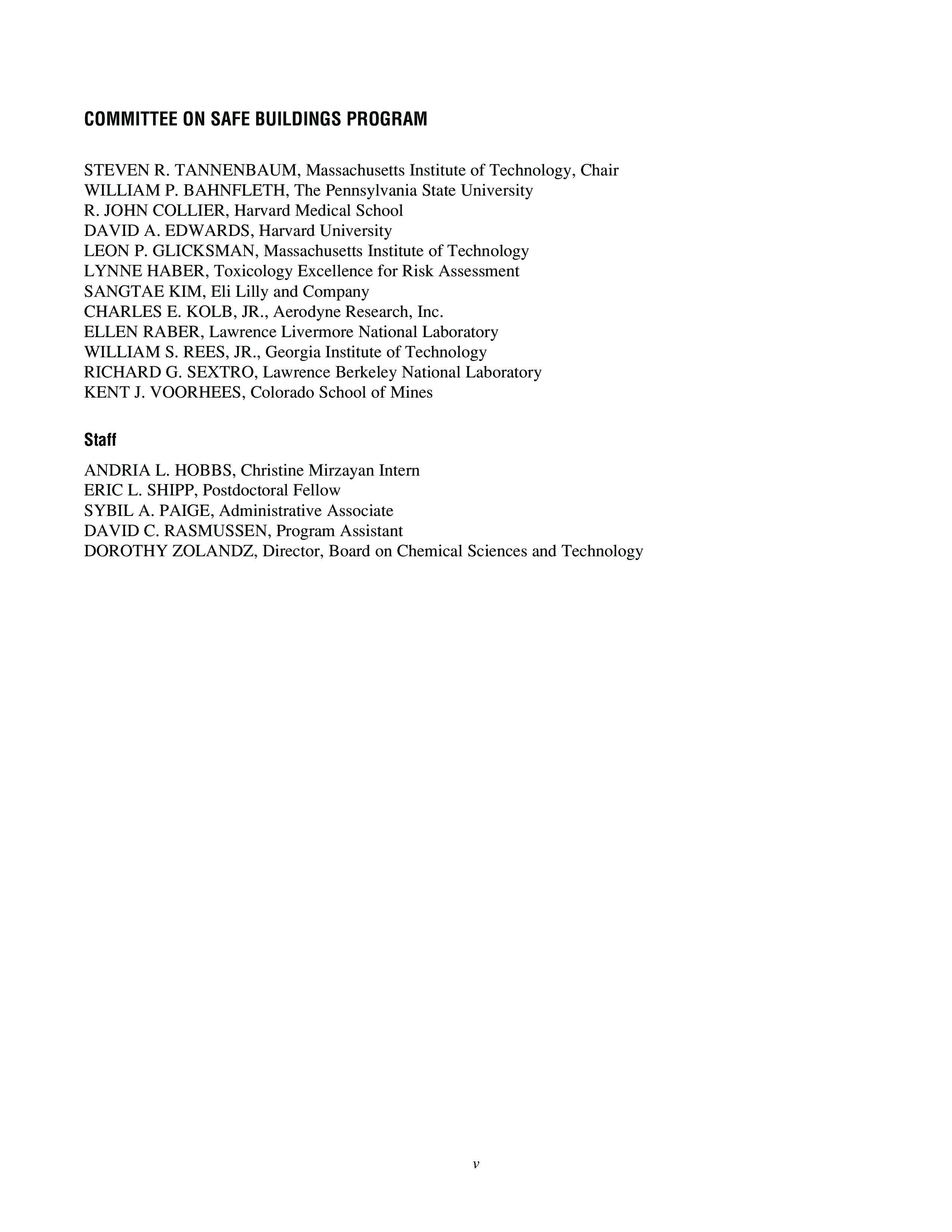 COMMITTEE ON SAFE BUILDINGS PROGRAM

STEVEN R. TANNENBAUM, Massachusetts Institute of Technology, Chair
WILLIAM P. BAHNFLETH, The Pennsylvania State University
R. JOHN COLLIER, Harvard Medical School
DAVID A. EDWARDS, Harvard University
LEON P. GLICKSMAN, Massachusetts Institute of Technology
LYNNE HABER, Toxicology Excellence for Risk Assessment
SANGTAE KIM, Eli Lilly and Company
CHARLES E. KOLB, JR., Aerodyne Research, Inc.
ELLEN RABER, Lawrence Livermore National Laboratory
WILLIAM S. REES, JR., Georgia Institute of Technology
RICHARD G. SEXTRO, Lawrence Berkeley National Laboratory
KENT J. VOORHEES, Colorado School of Mines

Staff

ANDRIA L. HOBBS, Christine Mirzayan Intern
ERIC L. SHIPP, Postdoctoral Fellow
SYBIL A. PAIGE, Administrative Associate
DAVID C. RASMUSSEN, Program Assistant
DOROTHY ZOLANDZ, Director, Board on Chemical Sciences and Technology

v